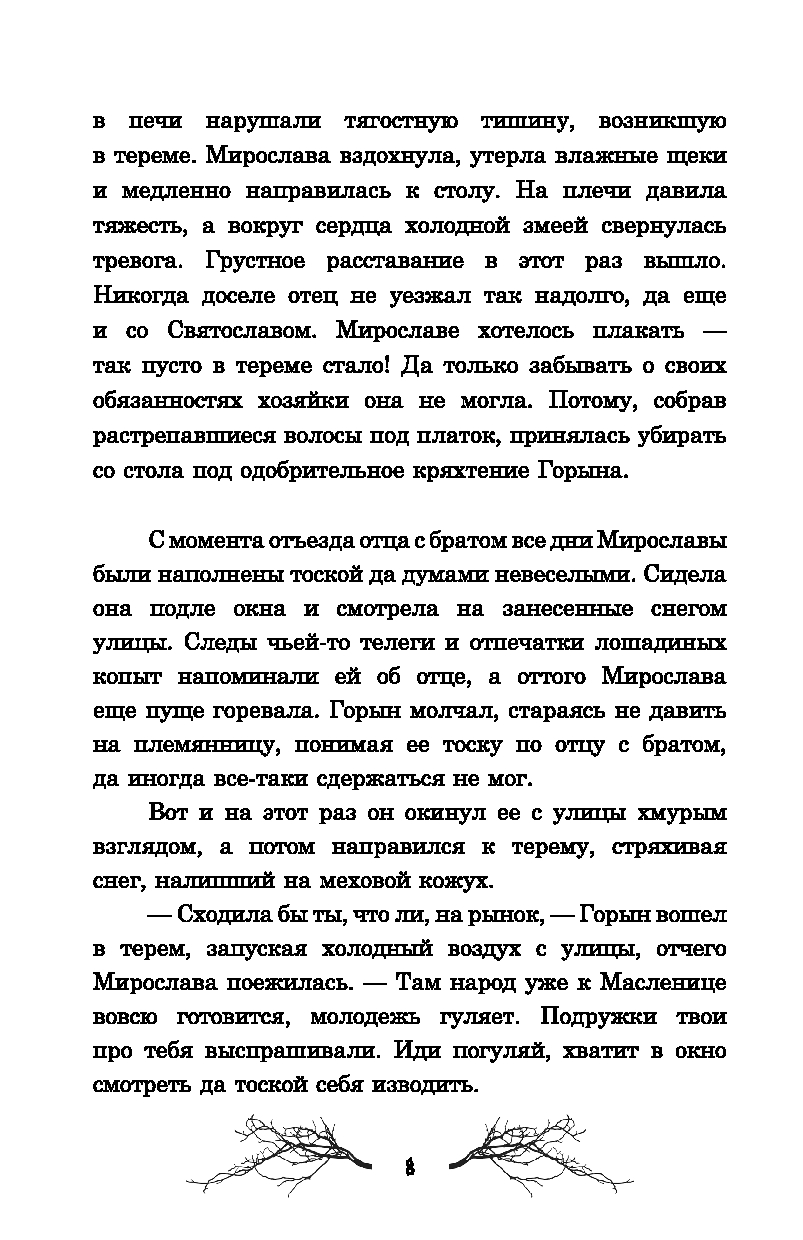 в печи нарушали тягостную тишину, возникшую в тереме. Мирослава вздохнула, утерла влажные щеки и медленно направилась к столу. На плечи давила тяжесть, а вокруг сердца холодной змеей свернулась тревога. Грустное расставание в этот раз вышло. Никогда доселе отец не уезжал так надолго, да еще и со Святославом. Мирославе хотелось плакать — так пусто в тереме стало! Да только забывать о своих обязанностях хозяйки она не могла. Потому, собрав растрепавшиеся волосы под платок, принялась убирать со стола под одобрительное кряхтение Горына.

С момента отъезда отца с братом все дни Мирославы были наполнены тоской да думами невеселыми. Сидела она подле окна и смотрела на занесенные снегом улицы. Следы чьей-то телеги и отпечатки лошадиных копыт напоминали ей об отце, а оттого Мирослава еще пуще горевала. Горын молчал, стараясь не давить на племянницу, понимая ее тоску по отцу с братом, да иногда все-таки сдержаться не мог.

Вот и на этот раз он окинул ее с улицы хмурым взглядом, а потом направился к терему, стряхивая снег, налипший на меховой кожух.

— Сходила бы ты, что ли, на рынок, — Горын вошел в терем, запуская холодный воздух с улицы, отчего Мирослава поежилась. — Там народ уже к Масленице вовсю готовится, молодежь гуляет. Подружки твои про тебя выспрашивали. Иди погуляй, хватит в окно смотреть да тоской себя изводить.

8